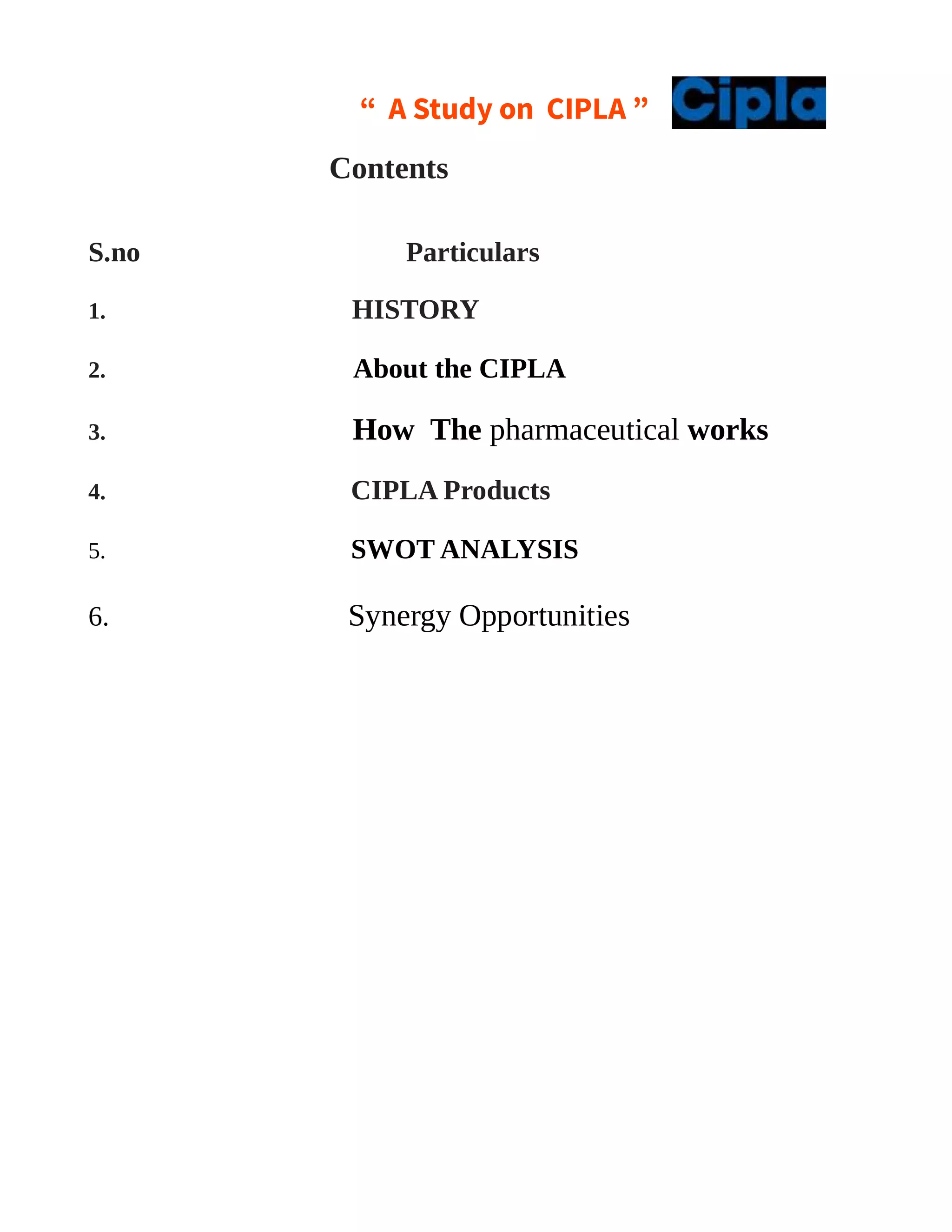 “ A Study on CIPLA ” Cipla

Contents

| S.no | Particulars |
|---|---|
| 1. | HISTORY |
| 2. | About the CIPLA |
| 3. | How The pharmaceutical works |
| 4. | CIPLA Products |
| 5. | SWOT ANALYSIS |
| 6. | Synergy Opportunities |